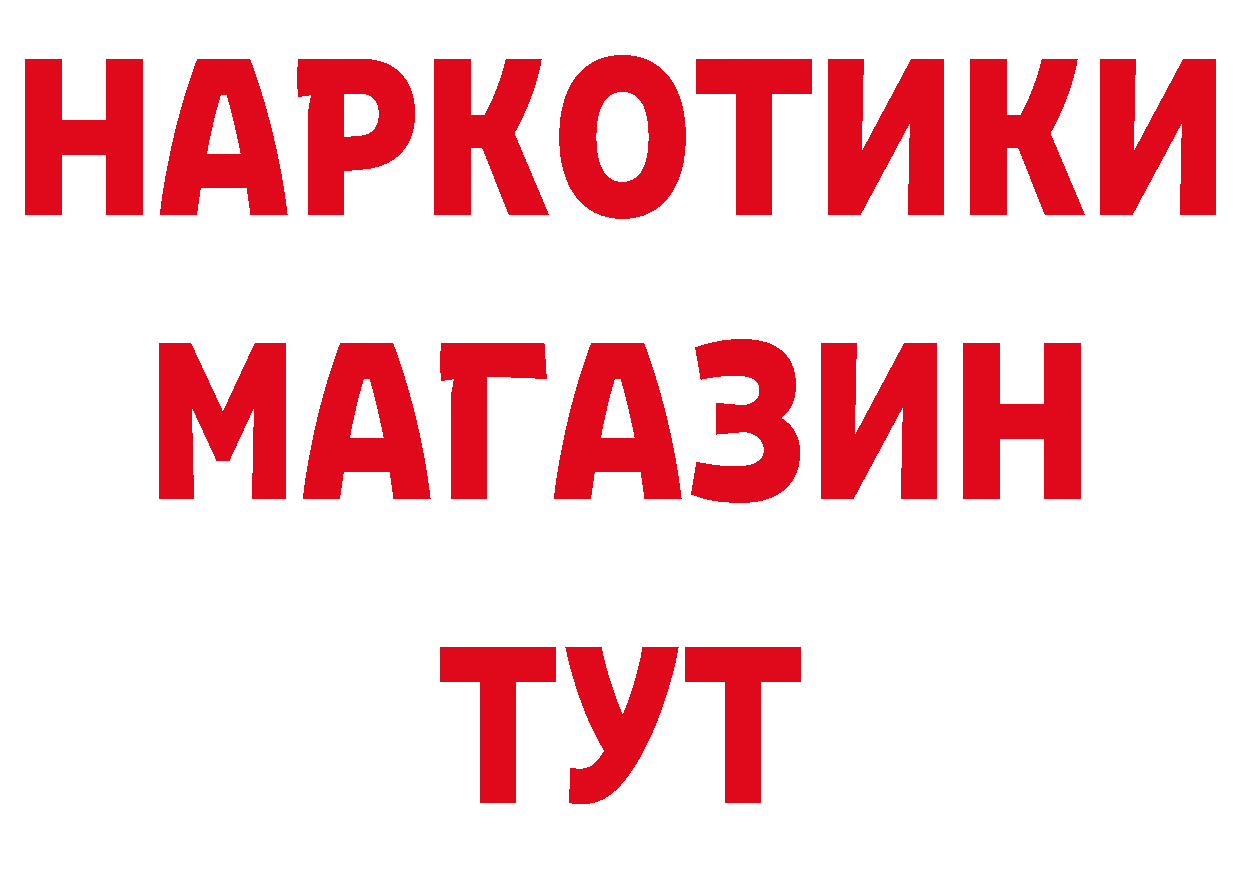 НАРКОТИКИ
МАГАЗИН
ТУТ